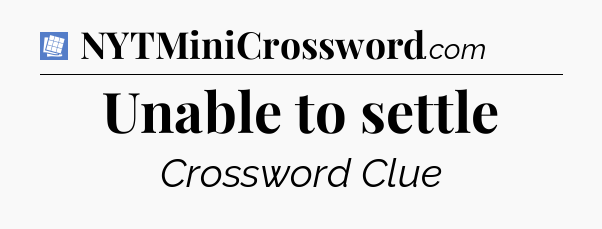 NYTMiniCrossword.com

Unable to settle

Crossword Clue